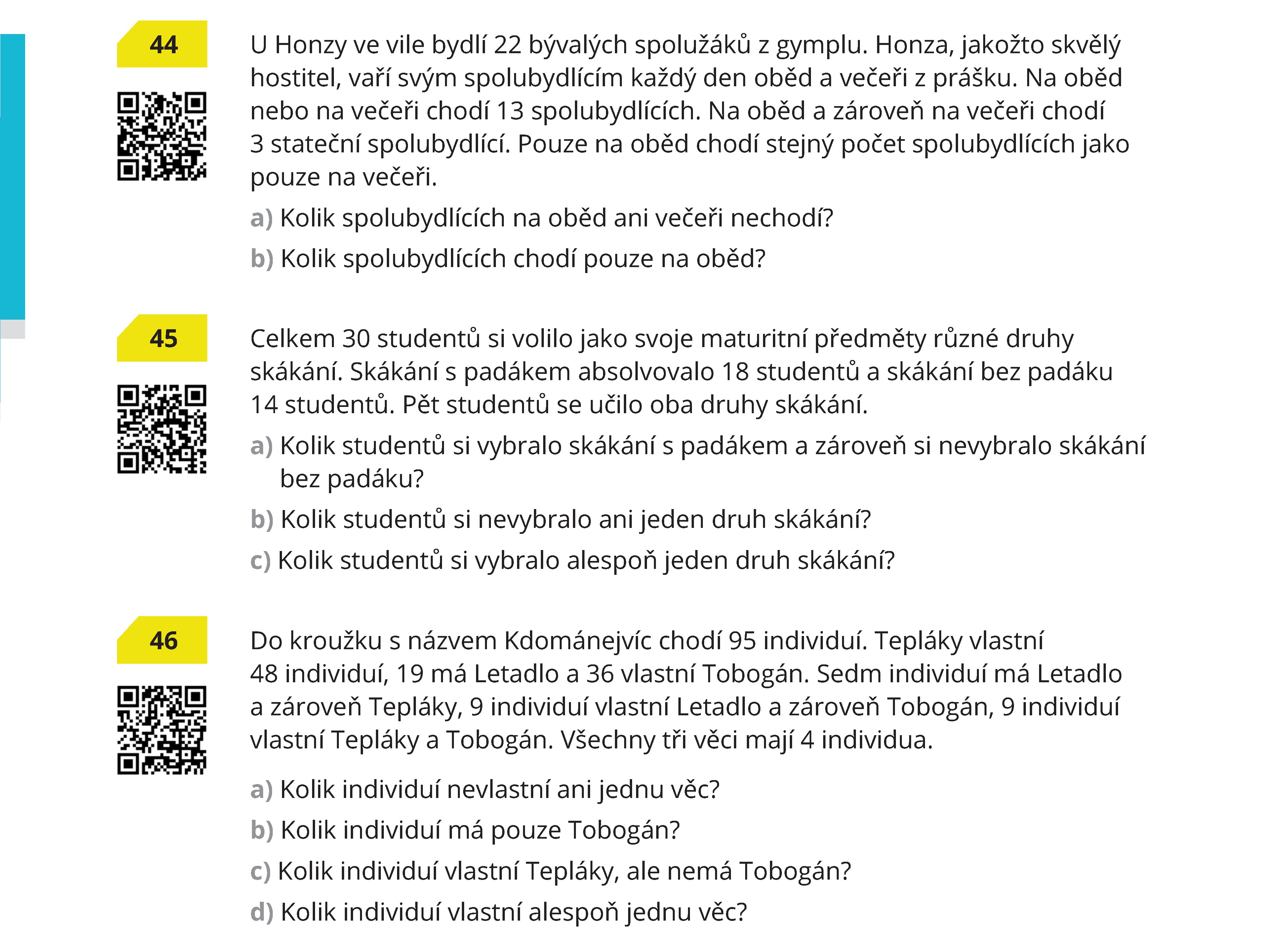 44

U Honzy ve vile bydlí 22 bývalých spolužáků z gymplu. Honza, jakožto skvělý hostitel, vaří svým spolubydlícím každý den oběd a večeři z prášku. Na oběd nebo na večeři chodí 13 spolubydlících. Na oběd a zároveň na večeři chodí 3 stateční spolubydlící. Pouze na oběd chodí stejný počet spolubydlících jako pouze na večeři.

a) Kolik spolubydlících na oběd ani večeři nechodí?

b) Kolik spolubydlících chodí pouze na oběd?

45

Celkem 30 studentů si volilo jako svoje maturitní předměty různé druhy skákání. Skákání s padákem absolvovalo 18 studentů a skákání bez padáku 14 studentů. Pět studentů se učilo oba druhy skákání.

a) Kolik studentů si vybralo skákání s padákem a zároveň si nevybralo skákání bez padáku?

b) Kolik studentů si nevybralo ani jeden druh skákání?

c) Kolik studentů si vybralo alespoň jeden druh skákání?

46

Do kroužku s názvem Kdománejvíc chodí 95 individuí. Tepláky vlastní 48 individuí, 19 má Letadlo a 36 vlastní Tobogán. Sedm individuí má Letadlo a zároveň Tepláky, 9 individuí vlastní Letadlo a zároveň Tobogán, 9 individuí vlastní Tepláky a Tobogán. Všechny tři věci mají 4 individua.

a) Kolik individuí nevlastní ani jednu věc?

b) Kolik individuí má pouze Tobogán?

c) Kolik individuí vlastní Tepláky, ale nemá Tobogán?

d) Kolik individuí vlastní alespoň jednu věc?